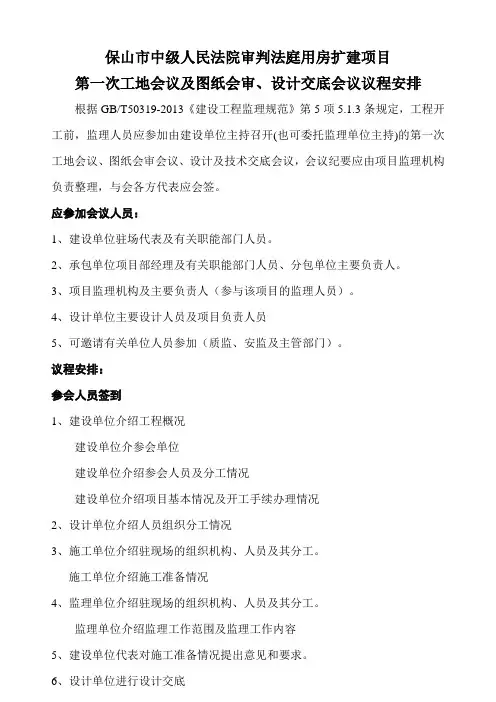 保山市中级人民法院审判法庭用房扩建项目
第一次工地会议及图纸会审、设计交底会议议程安排

根据 GB/T50319-2013《建设工程监理规范》第 5 项 5.1.3 条规定，工程开工前，监理人员应参加由建设单位主持召开(也可委托监理单位主持)的第一次工地会议、图纸会审会议、设计及技术交底会议，会议纪要应由项目监理机构负责整理，与会各方代表应会签。

应参加会议人员：

1、建设单位驻场代表及有关职能部门人员。

2、承包单位项目部经理及有关职能部门人员、分包单位主要负责人。

3、项目监理机构及主要负责人（参与该项目的监理人员）。

4、设计单位主要设计人员及项目负责人员

5、可邀请有关单位人员参加（质监、安监及主管部门）。

议程安排：

参会人员签到

1、建设单位介绍工程概况

建设单位介参会单位

建设单位介绍参会人员及分工情况

建设单位介绍项目基本情况及开工手续办理情况

2、设计单位介绍人员组织分工情况

3、施工单位介绍驻现场的组织机构、人员及其分工。

施工单位介绍施工准备情况

4、监理单位介绍驻现场的组织机构、人员及其分工。

监理单位介绍监理工作范围及监理工作内容

5、建设单位代表对施工准备情况提出意见和要求。

6、设计单位进行设计交底